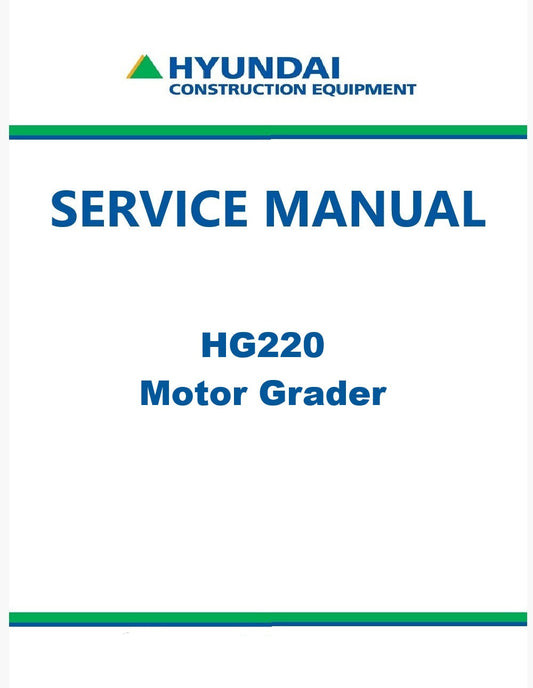 HYUNDAI
CONSTRUCTION EQUIPMENT

SERVICE MANUAL

HG220
Motor Grader